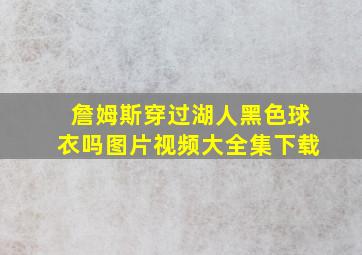 詹姆斯穿过湖人黑色球衣吗图片视频大全集下载